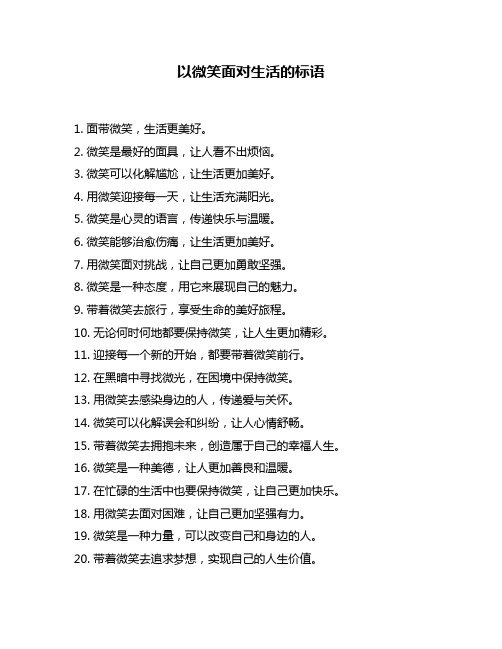 以微笑面对生活的标语

1. 面带微笑，生活更美好。

2. 微笑是最好的面具，让人看不出烦恼。

3. 微笑可以化解尴尬，让生活更加美好。

4. 用微笑迎接每一天，让生活充满阳光。

5. 微笑是心灵的语言，传递快乐与温暖。

6. 微笑能够治愈伤痛，让生活更加美好。

7. 用微笑面对挑战，让自己更加勇敢坚强。

8. 微笑是一种态度，用它来展现自己的魅力。

9. 带着微笑去旅行，享受生命的美好旅程。

10. 无论何时何地都要保持微笑，让人生更加精彩。

11. 迎接每一个新的开始，都要带着微笑前行。

12. 在黑暗中寻找微光，在困境中保持微笑。

13. 用微笑去感染身边的人，传递爱与关怀。

14. 微笑可以化解误会和纠纷，让人心情舒畅。

15. 带着微笑去拥抱未来，创造属于自己的幸福人生。

16. 微笑是一种美德，让人更加善良和温暖。

17. 在忙碌的生活中也要保持微笑，让自己更加快乐。

18. 用微笑去面对困难，让自己更加坚强有力。

19. 微笑是一种力量，可以改变自己和身边的人。

20. 带着微笑去追求梦想，实现自己的人生价值。